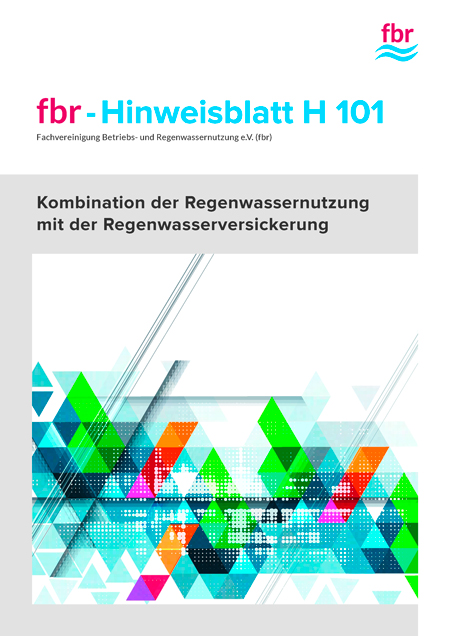 fbr

fbr - Hinweisblatt H 101

Fachvereinigung Betriebs- und Regenwassernutzung e.V. (fbr)

Kombination der Regenwassernutzung mit der Regenwasserversickerung